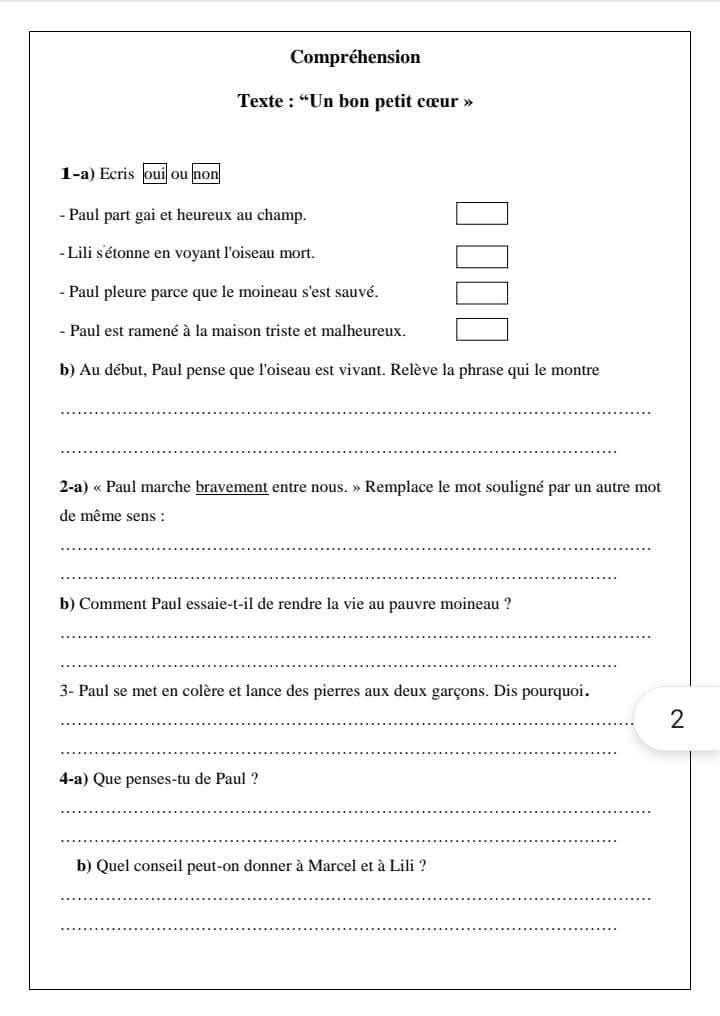 Compréhension

Texte : “Un bon petit cœur »

1-a) Ecris oui ou non

- Paul part gai et heureux au champ.

- Lili s'étonne en voyant l'oiseau mort.

- Paul pleure parce que le moineau s'est sauvé.

- Paul est ramené à la maison triste et malheureux.

b) Au début, Paul pense que l'oiseau est vivant. Relève la phrase qui le montre

2-a) « Paul marche bravement entre nous. » Remplace le mot souligné par un autre mot de même sens :

b) Comment Paul essaie-t-il de rendre la vie au pauvre moineau ?

3- Paul se met en colère et lance des pierres aux deux garçons. Dis pourquoi.

2

4-a) Que penses-tu de Paul ?

b) Quel conseil peut-on donner à Marcel et à Lili ?